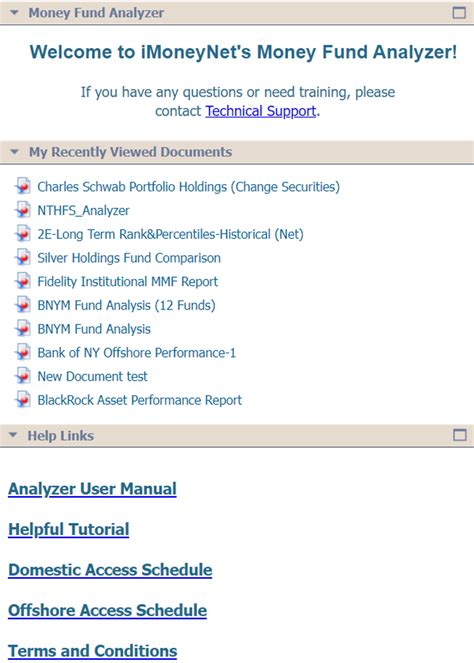 Money Fund Analyzer

Welcome to iMoneyNet's Money Fund Analyzer!

If you have any questions or need training, please contact Technical Support.

My Recently Viewed Documents

Charles Schwab Portfolio Holdings (Change Securities)
NTHFS_Analyzer
2E-Long Term Rank&Percentiles-Historical (Net)
Silver Holdings Fund Comparison
Fidelity Institutional MMF Report
BNYM Fund Analysis (12 Funds)
BNYM Fund Analysis
Bank of NY Offshore Performance-1
New Document test
BlackRock Asset Performance Report

Help Links

Analyzer User Manual

Helpful Tutorial

Domestic Access Schedule

Offshore Access Schedule

Terms and Conditions